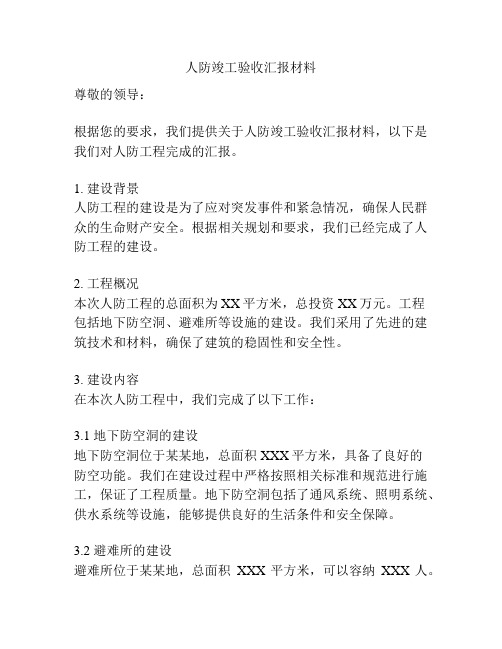 人防竣工验收汇报材料

尊敬的领导：

根据您的要求，我们提供关于人防竣工验收汇报材料，以下是我们对人防工程完成的汇报。

1. 建设背景
人防工程的建设是为了应对突发事件和紧急情况，确保人民群众的生命财产安全。根据相关规划和要求，我们已经完成了人防工程的建设。

2. 工程概况
本次人防工程的总面积为 XX 平方米，总投资 XX 万元。工程包括地下防空洞、避难所等设施的建设。我们采用了先进的建筑技术和材料，确保了建筑的稳固性和安全性。

3. 建设内容
在本次人防工程中，我们完成了以下工作：

3.1 地下防空洞的建设
地下防空洞位于某某地，总面积 XXX 平方米，具备了良好的防空功能。我们在建设过程中严格按照相关标准和规范进行施工，保证了工程质量。地下防空洞包括了通风系统、照明系统、供水系统等设施，能够提供良好的生活条件和安全保障。

3.2 避难所的建设
避难所位于某某地，总面积 XXX 平方米，可以容纳 XXX 人。